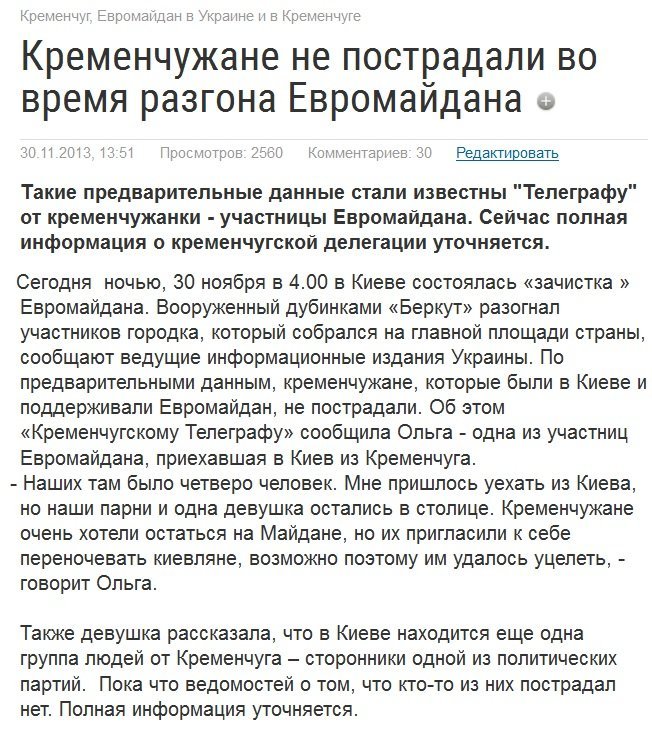 Кременчуг, Евромайдан в Украине и в Кременчуге

Кременчужане не пострадали во время разгона Евромайдана

30.11.2013, 13:51 Просмотров: 2560 Комментариев: 30 Редактировать

Такие предварительные данные стали известны "Телеграфу" от кременчужанки - участницы Евромайдана. Сейчас полная информация о кременчугской делегации уточняется.

Сегодня ночью, 30 ноября в 4.00 в Киеве состоялась «зачистка » Евромайдана. Вооруженный дубинками «Беркут» разогнал участников городка, который собрался на главной площади страны, сообщают ведущие информационные издания Украины. По предварительными данным, кременчужане, которые были в Киеве и поддерживали Евромайдан, не пострадали. Об этом «Кременчугскому Телеграфу» сообщила Ольга - одна из участниц Евромайдана, приехавшая в Киев из Кременчуга.
- Наших там было четверо человек. Мне пришлось уехать из Киева, но наши парни и одна девушка остались в столице. Кременчужане очень хотели остаться на Майдане, но их пригласили к себе переночевать киевляне, возможно поэтому им удалось уцелеть, - говорит Ольга.

Также девушка рассказала, что в Киеве находится еще одна группа людей от Кременчуга – сторонники одной из политических партий. Пока что ведомостей о том, что кто-то из них пострадал нет. Полная информация уточняется.